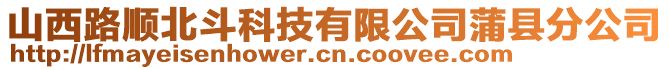 山西路顺北斗科技有限公司蒲县分公司
http://lfmayeisenhower.cn.coovee.com